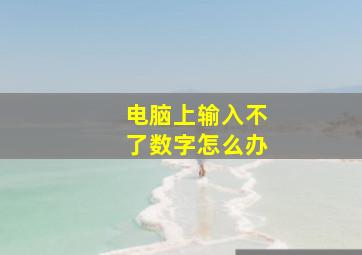 电脑上输入不了数字怎么办